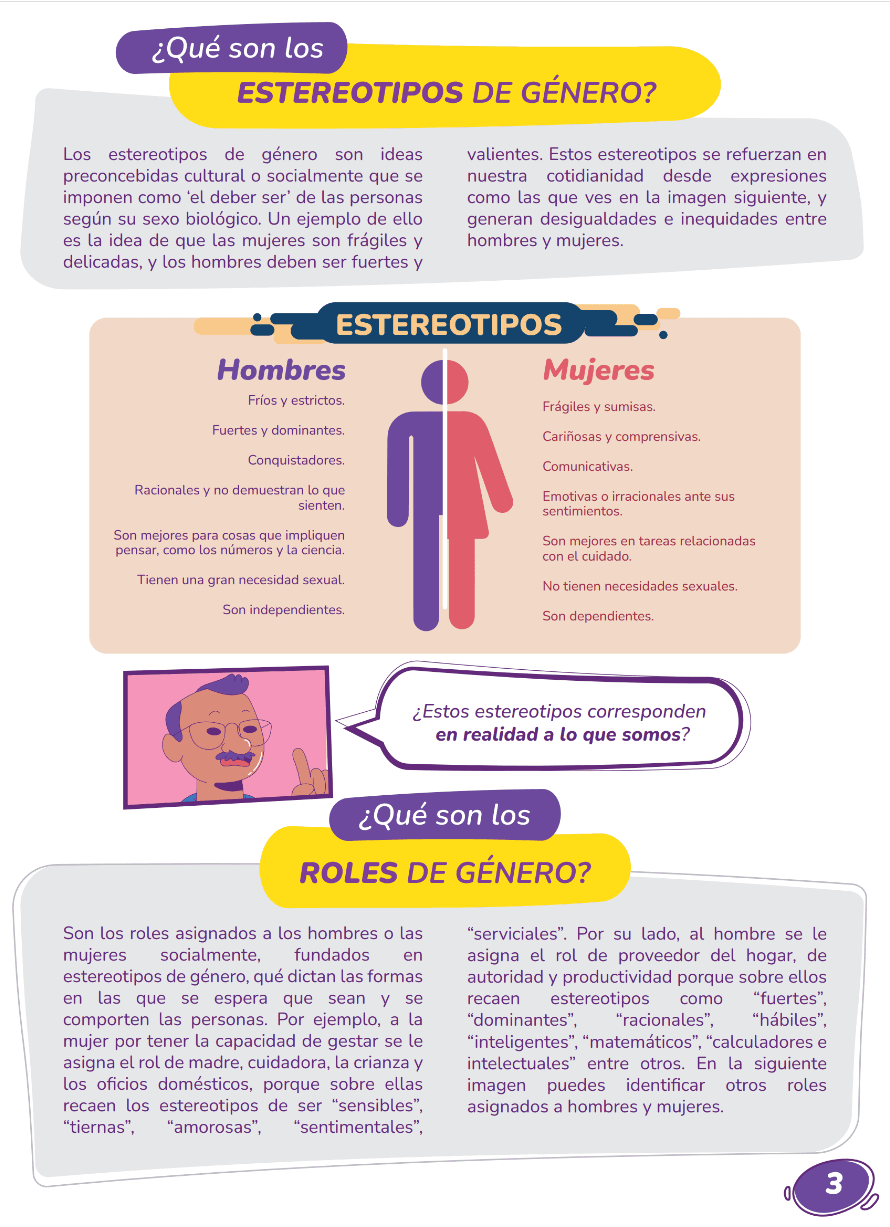 ¿Qué son los
ESTEREOTIPOS DE GÉNERO?

Los estereotipos de género son ideas preconcebidas cultural o socialmente que se imponen como 'el deber ser' de las personas según su sexo biológico. Un ejemplo de ello es la idea de que las mujeres son frágiles y delicadas, y los hombres deben ser fuertes y valientes. Estos estereotipos se refuerzan en nuestra cotidianidad desde expresiones como las que ves en la imagen siguiente, y generan desigualdades e inequidades entre hombres y mujeres.

ESTEREOTIPOS

Hombres
Fríos y estrictos.
Fuertes y dominantes.
Conquistadores.
Racionales y no demuestran lo que sienten.
Son mejores para cosas que impliquen pensar, como los números y la ciencia.
Tienen una gran necesidad sexual.
Son independientes.

Mujeres
Frágiles y sumisas.
Cariñosas y comprensivas.
Comunicativas.
Emotivas o irracionales ante sus sentimientos.
Son mejores en tareas relacionadas con el cuidado.
No tienen necesidades sexuales.
Son dependientes.

¿Estos estereotipos corresponden en realidad a lo que somos?

¿Qué son los
ROLES DE GÉNERO?

Son los roles asignados a los hombres o las mujeres socialmente, fundados en estereotipos de género, qué dictan las formas en las que se espera que sean y se comporten las personas. Por ejemplo, a la mujer por tener la capacidad de gestar se le asigna el rol de madre, cuidadora, la crianza y los oficios domésticos, porque sobre ellas recaen los estereotipos de ser "sensibles", "tiernas", "amorosas", "sentimentales", "serviciales". Por su lado, al hombre se le asigna el rol de proveedor del hogar, de autoridad y productividad porque sobre ellos recaen estereotipos como "fuertes", "dominantes", "racionales", "hábiles", "inteligentes", "matemáticos", "calculadores e intelectuales" entre otros. En la siguiente imagen puedes identificar otros roles asignados a hombres y mujeres.

3